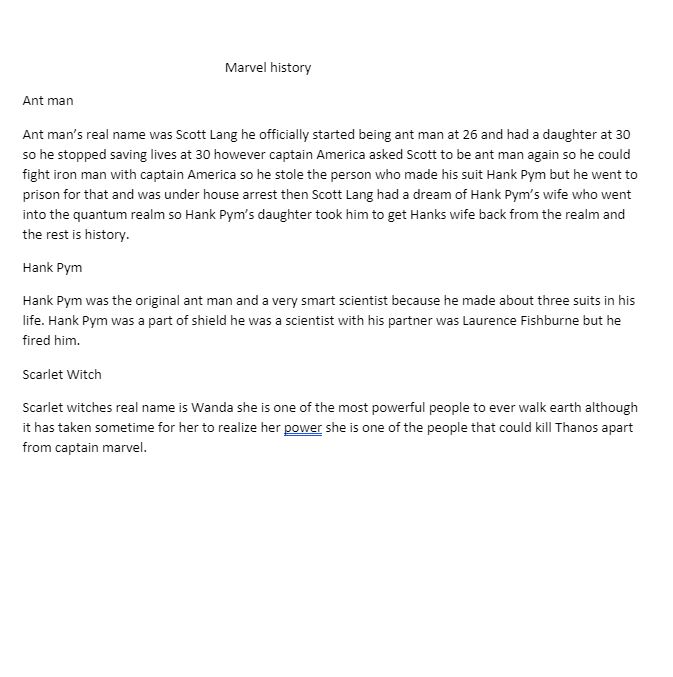 Marvel history

Ant man

Ant man's real name was Scott Lang he officially started being ant man at 26 and had a daughter at 30 so he stopped saving lives at 30 however captain America asked Scott to be ant man again so he could fight iron man with captain America so he stole the person who made his suit Hank Pym but he went to prison for that and was under house arrest then Scott Lang had a dream of Hank Pym's wife who went into the quantum realm so Hank Pym's daughter took him to get Hanks wife back from the realm and the rest is history.

Hank Pym

Hank Pym was the original ant man and a very smart scientist because he made about three suits in his life. Hank Pym was a part of shield he was a scientist with his partner was Laurence Fishburne but he fired him.

Scarlet Witch

Scarlet witches real name is Wanda she is one of the most powerful people to ever walk earth although it has taken sometime for her to realize her power she is one of the people that could kill Thanos apart from captain marvel.